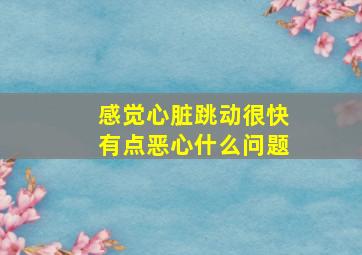 感觉心脏跳动很快
有点恶心什么问题